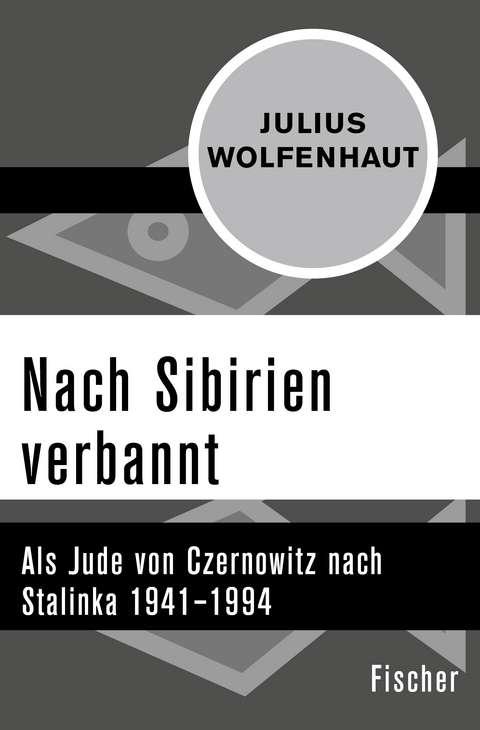 JULIUS WOLFENHAUT

Nach Sibirien verbannt

Als Jude von Czernowitz nach Stalinka 1941–1994

Fischer